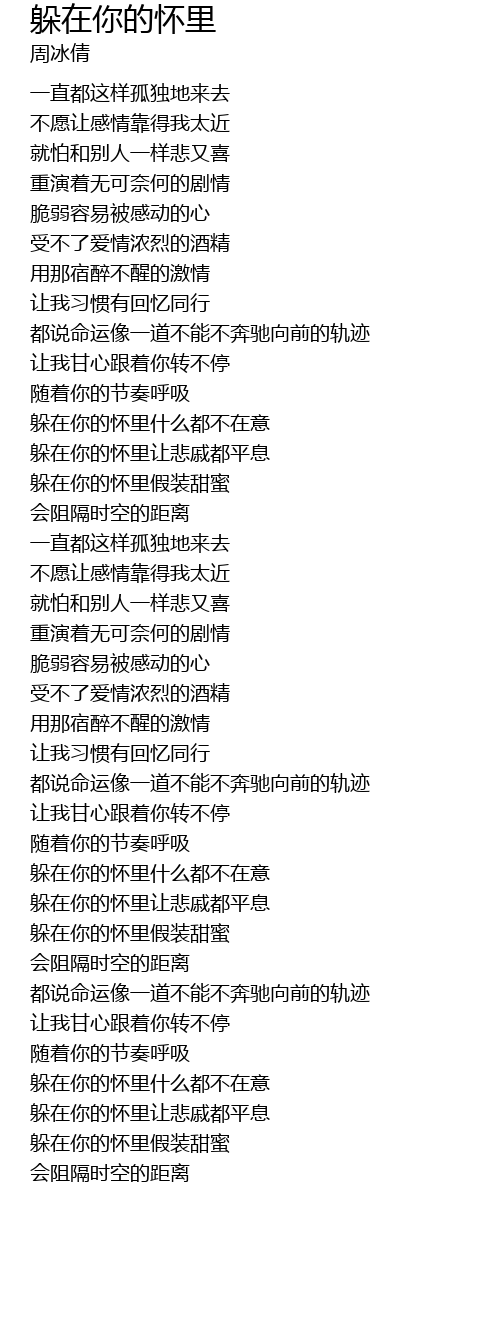 躲在你的怀里
周冰倩

一直都这样孤独地来去
不愿让感情靠得我太近
就怕和别人一样悲又喜
重演着无可奈何的剧情
脆弱容易被感动的心
受不了爱情浓烈的酒精
用那宿醉不醒的激情
让我习惯有回忆同行
都说命运像一道不能不奔驰向前的轨迹
让我甘心跟着你转不停
随着你的节奏呼吸
躲在你的怀里什么都不在意
躲在你的怀里让悲戚都平息
躲在你的怀里假装甜蜜
会阻隔时空的距离
一直都这样孤独地来去
不愿让感情靠得我太近
就怕和别人一样悲又喜
重演着无可奈何的剧情
脆弱容易被感动的心
受不了爱情浓烈的酒精
用那宿醉不醒的激情
让我习惯有回忆同行
都说命运像一道不能不奔驰向前的轨迹
让我甘心跟着你转不停
随着你的节奏呼吸
躲在你的怀里什么都不在意
躲在你的怀里让悲戚都平息
躲在你的怀里假装甜蜜
会阻隔时空的距离
都说命运像一道不能不奔驰向前的轨迹
让我甘心跟着你转不停
随着你的节奏呼吸
躲在你的怀里什么都不在意
躲在你的怀里让悲戚都平息
躲在你的怀里假装甜蜜
会阻隔时空的距离